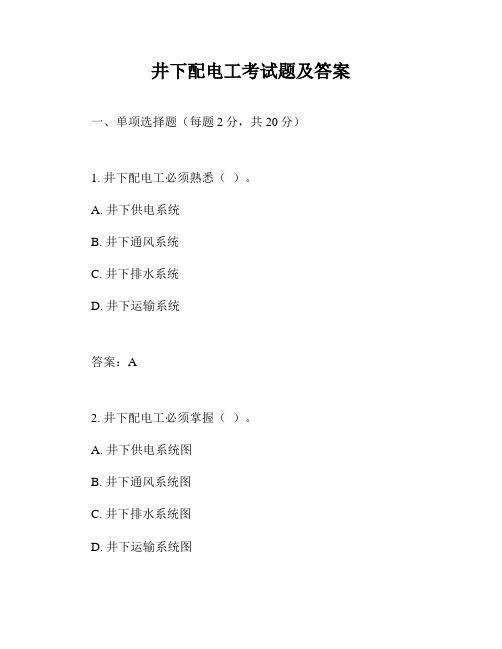 井下配电工考试题及答案

一、单项选择题（每题 2 分，共 20 分）

1. 井下配电工必须熟悉（ ）。

A. 井下供电系统

B. 井下通风系统

C. 井下排水系统

D. 井下运输系统

答案：A

2. 井下配电工必须掌握（ ）。

A. 井下供电系统图

B. 井下通风系统图

C. 井下排水系统图

D. 井下运输系统图